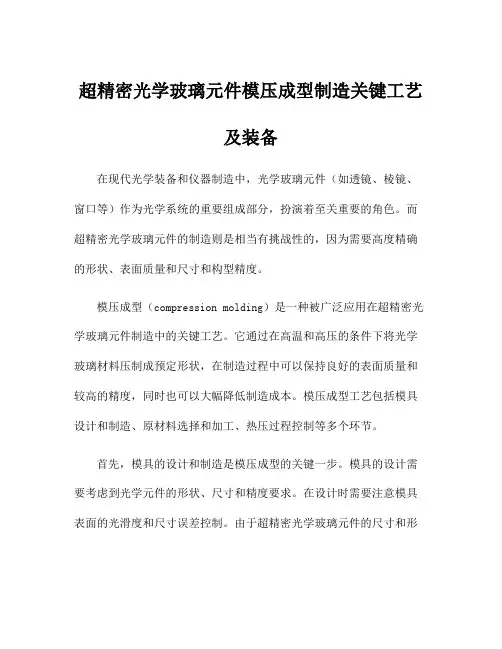 超精密光学玻璃元件模压成型制造关键工艺及装备

在现代光学装备和仪器制造中，光学玻璃元件（如透镜、棱镜、窗口等）作为光学系统的重要组成部分，扮演着至关重要的角色。而超精密光学玻璃元件的制造则是相当有挑战性的，因为需要高度精确的形状、表面质量和尺寸和构型精度。

模压成型（compression molding）是一种被广泛应用在超精密光学玻璃元件制造中的关键工艺。它通过在高温和高压的条件下将光学玻璃材料压制成预定形状，在制造过程中可以保持良好的表面质量和较高的精度，同时也可以大幅降低制造成本。模压成型工艺包括模具设计和制造、原材料选择和加工、热压过程控制等多个环节。

首先，模具的设计和制造是模压成型的关键一步。模具的设计需要考虑到光学元件的形状、尺寸和精度要求。在设计时需要注意模具表面的光滑度和尺寸误差控制。由于超精密光学玻璃元件的尺寸和形